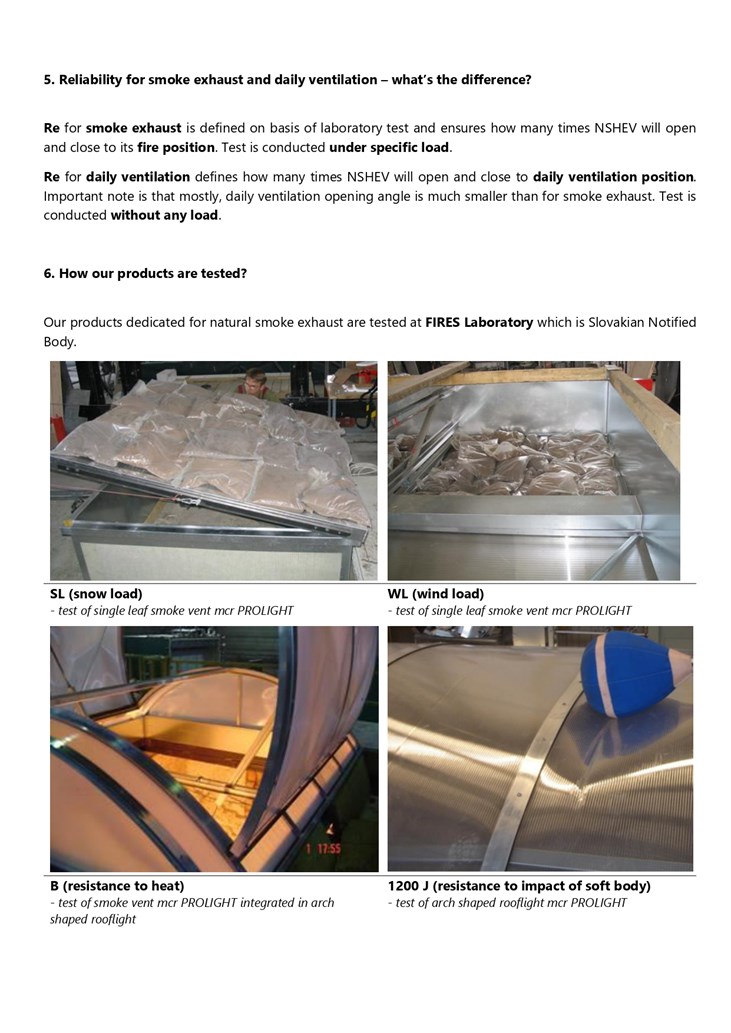 5. Reliability for smoke exhaust and daily ventilation – what's the difference?

Re for smoke exhaust is defined on basis of laboratory test and ensures how many times NSHEV will open and close to its fire position. Test is conducted under specific load.

Re for daily ventilation defines how many times NSHEV will open and close to daily ventilation position. Important note is that mostly, daily ventilation opening angle is much smaller than for smoke exhaust. Test is conducted without any load.

6. How our products are tested?

Our products dedicated for natural smoke exhaust are tested at FIRES Laboratory which is Slovakian Notified Body.

SL (snow load)
- test of single leaf smoke vent mcr PROLIGHT

WL (wind load)
- test of single leaf smoke vent mcr PROLIGHT

1 17:55

B (resistance to heat)
- test of smoke vent mcr PROLIGHT integrated in arch shaped rooflight

1200 J (resistance to impact of soft body)
- test of arch shaped rooflight mcr PROLIGHT